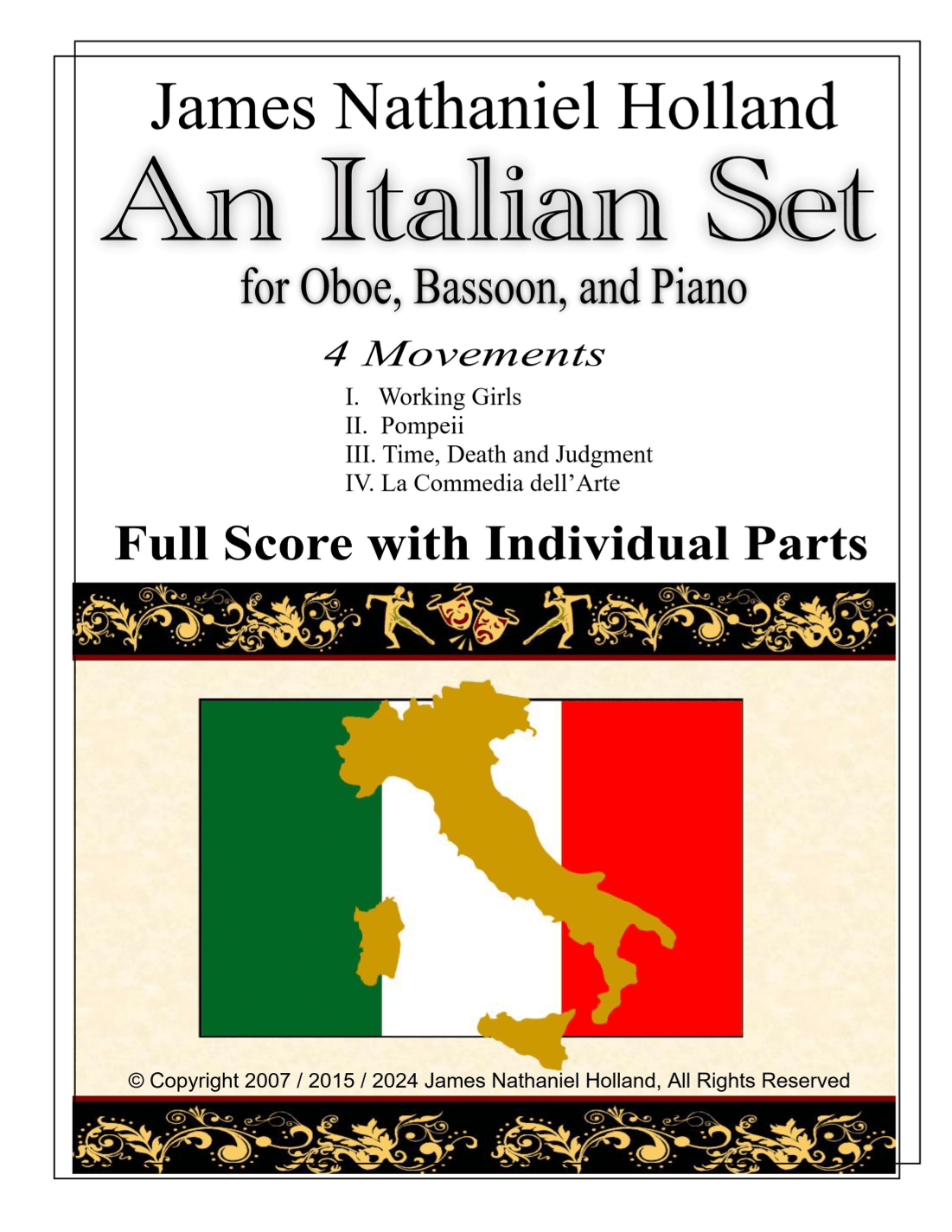 James Nathaniel Holland

An Italian Set

for Oboe, Bassoon, and Piano

4 Movements

I. Working Girls
II. Pompeii
III. Time, Death and Judgment
IV. La Commedia dell'Arte

Full Score with Individual Parts

© Copyright 2007 / 2015 / 2024 James Nathaniel Holland, All Rights Reserved